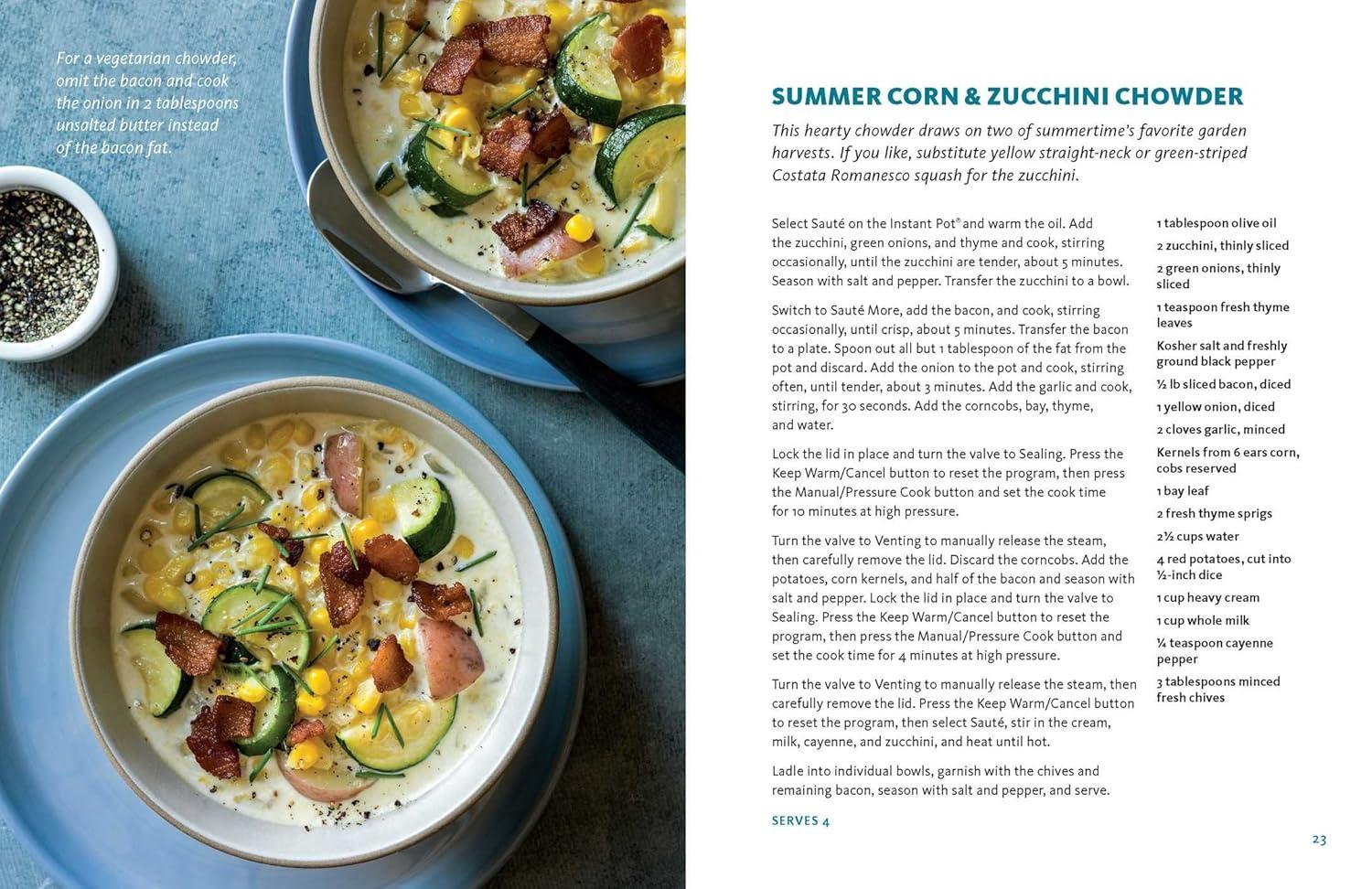 For a vegetarian chowder, omit the bacon and cook the onion in 2 tablespoons unsalted butter instead of the bacon fat.

SUMMER CORN & ZUCCHINI CHOWDER

This hearty chowder draws on two of summertime's favorite garden harvests. If you like, substitute yellow straight-neck or green-striped Costata Romanesco squash for the zucchini.

Select Sauté on the Instant Pot® and warm the oil. Add the zucchini, green onions, and thyme and cook, stirring occasionally, until the zucchini are tender, about 5 minutes. Season with salt and pepper. Transfer the zucchini to a bowl.

Switch to Sauté More, add the bacon, and cook, stirring occasionally, until crisp, about 5 minutes. Transfer the bacon to a plate. Spoon out all but 1 tablespoon of the fat from the pot and discard. Add the onion to the pot and cook, stirring often, until tender, about 3 minutes. Add the garlic and cook, stirring, for 30 seconds. Add the corncobs, bay, thyme, and water.

Lock the lid in place and turn the valve to Sealing. Press the Keep Warm/Cancel button to reset the program, then press the Manual/Pressure Cook button and set the cook time for 10 minutes at high pressure.

Turn the valve to Venting to manually release the steam, then carefully remove the lid. Discard the corncobs. Add the potatoes, corn kernels, and half of the bacon and season with salt and pepper. Lock the lid in place and turn the valve to Sealing. Press the Keep Warm/Cancel button to reset the program, then press the Manual/Pressure Cook button and set the cook time for 4 minutes at high pressure.

Turn the valve to Venting to manually release the steam, then carefully remove the lid. Press the Keep Warm/Cancel button to reset the program, then select Sauté, stir in the cream, milk, cayenne, and zucchini, and heat until hot.

Ladle into individual bowls, garnish with the chives and remaining bacon, season with salt and pepper, and serve.

SERVES 4

1 tablespoon olive oil
2 zucchini, thinly sliced
2 green onions, thinly sliced
1 teaspoon fresh thyme leaves
Kosher salt and freshly ground black pepper
½ lb sliced bacon, diced
1 yellow onion, diced
2 cloves garlic, minced
Kernels from 6 ears corn, cobs reserved
1 bay leaf
2 fresh thyme sprigs
2½ cups water
4 red potatoes, cut into ½-inch dice
1 cup heavy cream
1 cup whole milk
¼ teaspoon cayenne pepper
3 tablespoons minced fresh chives

23